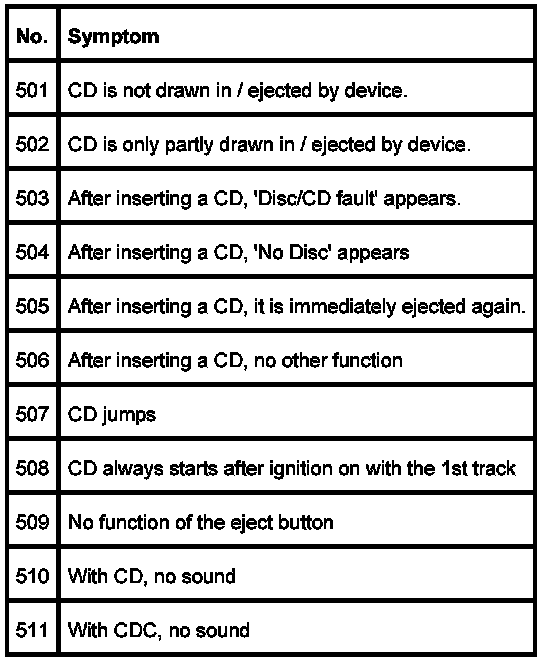 | No. | Symptom |
|---|---|
| 501 | CD is not drawn in / ejected by device. |
| 502 | CD is only partly drawn in / ejected by device. |
| 503 | After inserting a CD, 'Disc/CD fault' appears. |
| 504 | After inserting a CD, 'No Disc' appears |
| 505 | After inserting a CD, it is immediately ejected again. |
| 506 | After inserting a CD, no other function |
| 507 | CD jumps |
| 508 | CD always starts after ignition on with the 1st track |
| 509 | No function of the eject button |
| 510 | With CD, no sound |
| 511 | With CDC, no sound |